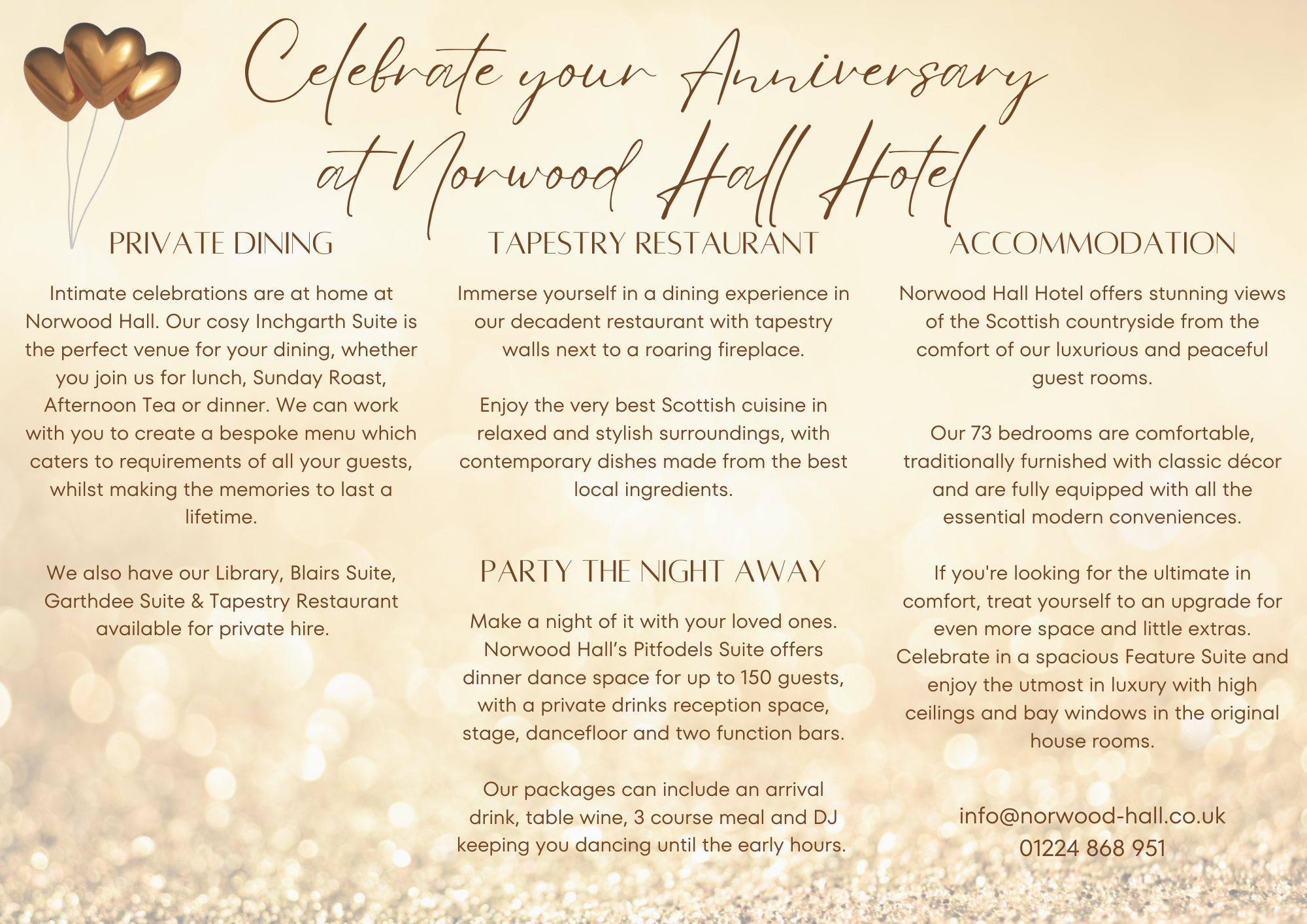 Celebrate your Anniversary at Norwood Hall Hotel

PRIVATE DINING

Intimate celebrations are at home at Norwood Hall. Our cosy Inchgarth Suite is the perfect venue for your dining, whether you join us for lunch, Sunday Roast, Afternoon Tea or dinner. We can work with you to create a bespoke menu which caters to requirements of all your guests, whilst making the memories to last a lifetime.

We also have our Library, Blairs Suite, Garthdee Suite & Tapestry Restaurant available for private hire.

TAPESTRY RESTAURANT

Immerse yourself in a dining experience in our decadent restaurant with tapestry walls next to a roaring fireplace.

Enjoy the very best Scottish cuisine in relaxed and stylish surroundings, with contemporary dishes made from the best local ingredients.

PARTY THE NIGHT AWAY

Make a night of it with your loved ones. Norwood Hall's Pitfodels Suite offers dinner dance space for up to 150 guests, with a private drinks reception space, stage, dancefloor and two function bars.

Our packages can include an arrival drink, table wine, 3 course meal and DJ keeping you dancing until the early hours.

ACCOMMODATION

Norwood Hall Hotel offers stunning views of the Scottish countryside from the comfort of our luxurious and peaceful guest rooms.

Our 73 bedrooms are comfortable, traditionally furnished with classic décor and are fully equipped with all the essential modern conveniences.

If you're looking for the ultimate in comfort, treat yourself to an upgrade for even more space and little extras. Celebrate in a spacious Feature Suite and enjoy the utmost in luxury with high ceilings and bay windows in the original house rooms.

info@norwood-hall.co.uk
01224 868 951